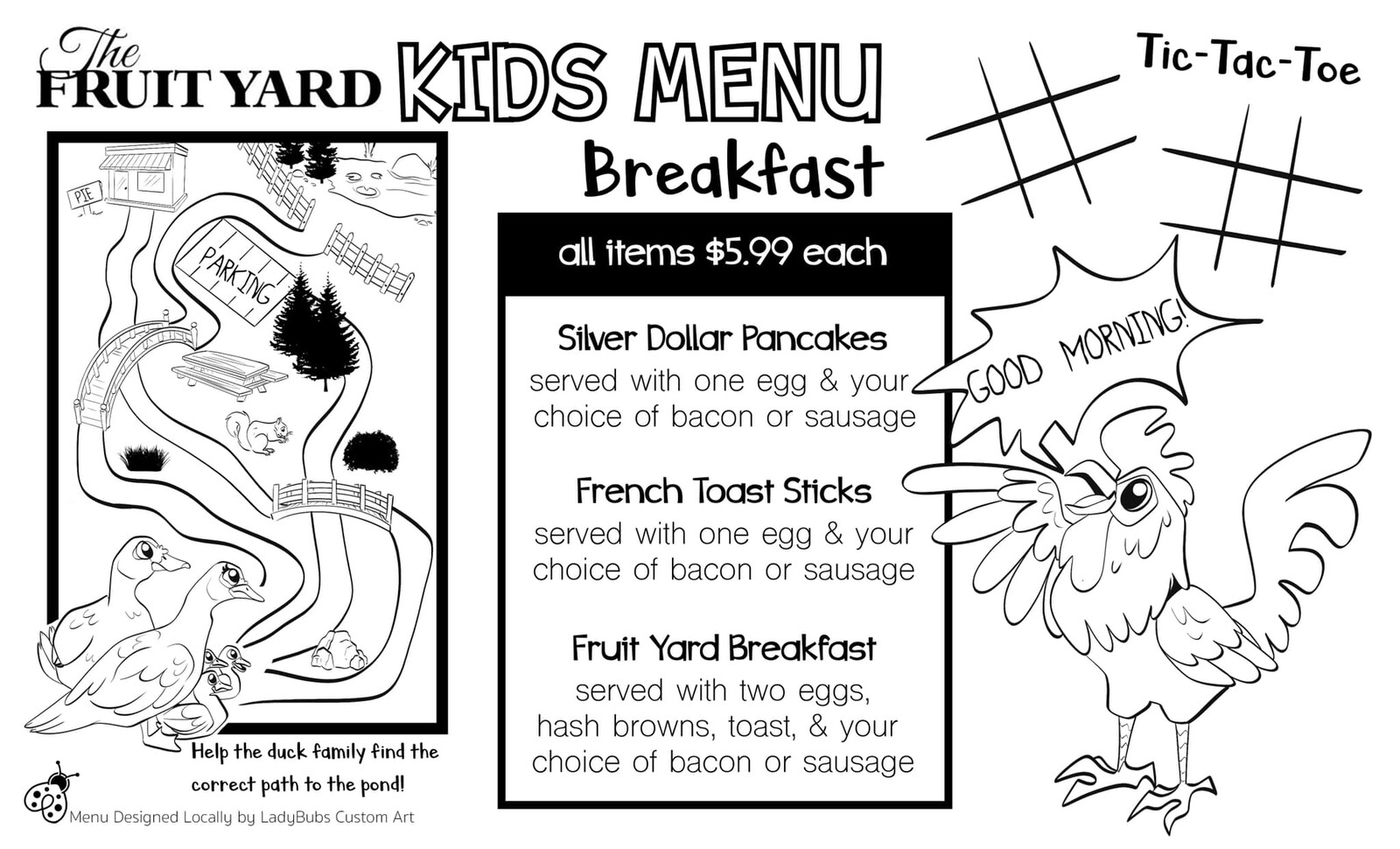 The FRUIT YARD

KIDS MENU

Breakfast

Tic-Tac-Toe

PIE

PARKING

all items $5.99 each

Silver Dollar Pancakes
served with one egg & your choice of bacon or sausage

French Toast Sticks
served with one egg & your choice of bacon or sausage

Fruit Yard Breakfast
served with two eggs, hash browns, toast, & your choice of bacon or sausage

GOOD MORNING!

Help the duck family find the correct path to the pond!

Menu Designed Locally by LadyBubs Custom Art